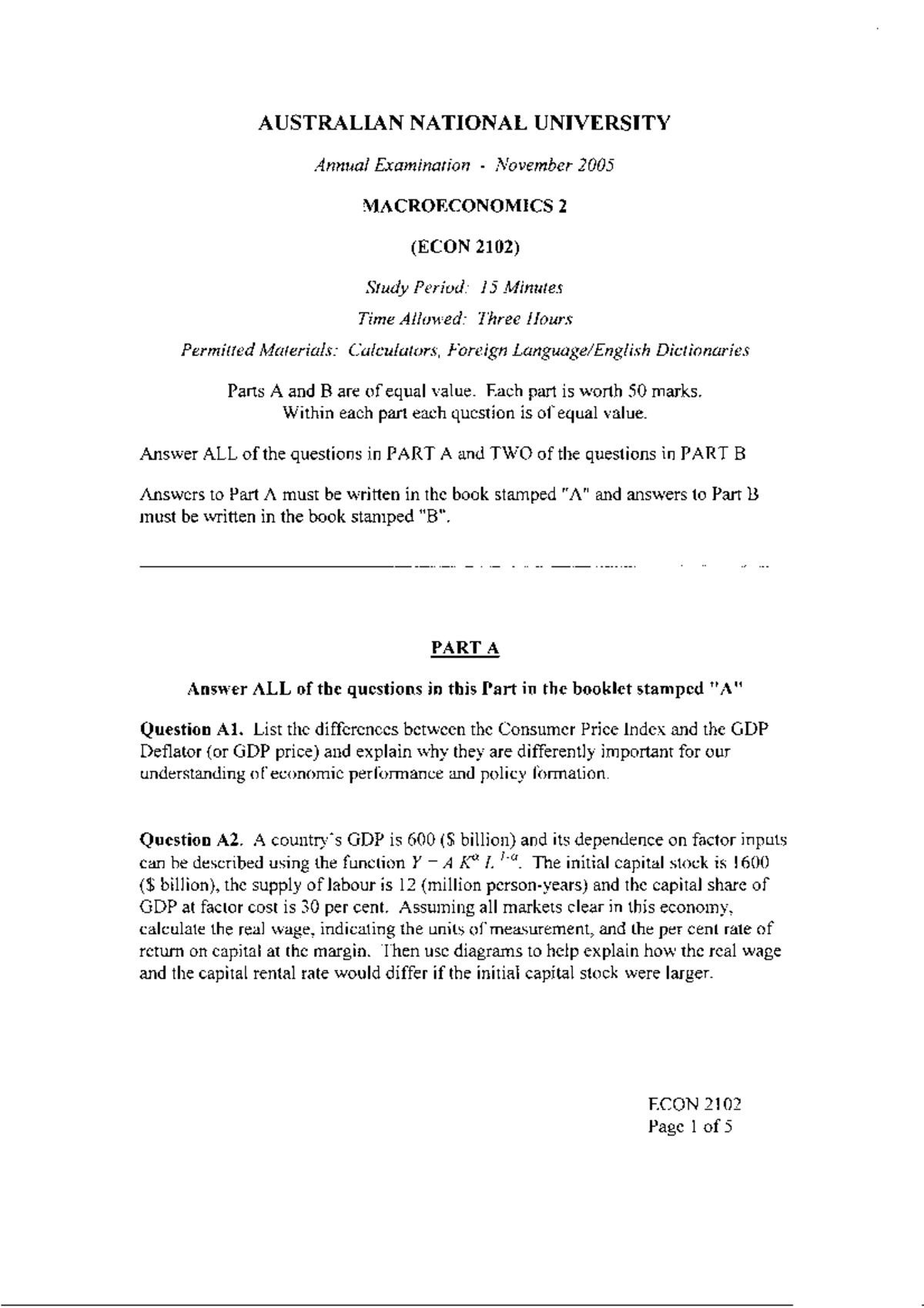 AUSTRALIAN NATIONAL UNIVERSITY

Annual Examination - November 2005

MACROECONOMICS 2

(ECON 2102)

Study Period: 15 Minutes

Time Allowed: Three Hours

Permitted Materials: Calculators, Foreign Language/English Dictionaries

Parts A and B are of equal value. Each part is worth 50 marks. Within each part each question is of equal value.

Answer ALL of the questions in PART A and TWO of the questions in PART B

Answers to Part A must be written in the book stamped "A" and answers to Part B must be written in the book stamped "B".

PART A

Answer ALL of the questions in this Part in the booklet stamped "A"

Question A1. List the differences between the Consumer Price Index and the GDP Deflator (or GDP price) and explain why they are differently important for our understanding of economic performance and policy formation.

Question A2. A country's GDP is 600 ($ billion) and its dependence on factor inputs can be described using the function $Y = A K^{\alpha} L^{1-\alpha}$. The initial capital stock is 1600 ($ billion), the supply of labour is 12 (million person-years) and the capital share of GDP at factor cost is 30 per cent. Assuming all markets clear in this economy, calculate the real wage, indicating the units of measurement, and the per cent rate of return on capital at the margin. Then use diagrams to help explain how the real wage and the capital rental rate would differ if the initial capital stock were larger.

ECON 2102
Page 1 of 5